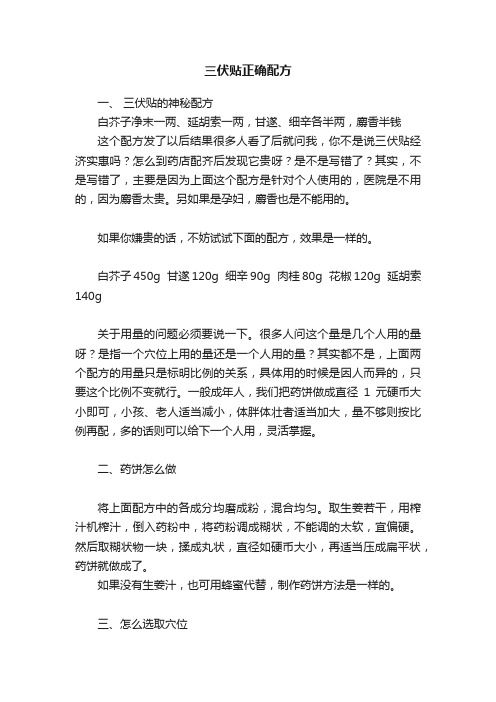 三伏贴正确配方

一、 三伏贴的神秘配方

白芥子净末一两、延胡索一两，甘遂、细辛各半两，麝香半钱

这个配方发了以后结果很多人看了后就问我，你不是说三伏贴经济实惠吗？怎么到药店配齐后发现它贵呀？是不是写错了？其实，不是写错了，主要是因为上面这个配方是针对个人使用的，医院是不用的，因为麝香太贵。另如果是孕妇，麝香也是不能用的。

如果你嫌贵的话，不妨试试下面的配方，效果是一样的。

白芥子 450g 甘遂 120g 细辛 90g 肉桂 80g 花椒 120g 延胡索 140g

关于用量的问题必须要说一下。很多人问这个量是几个人用的量呀？是指一个穴位上用的量还是一个人用的量？其实都不是，上面两个配方的用量只是标明比例的关系，具体用的时候是因人而异的，只要这个比例不变就行。一般成年人，我们把药饼做成直径 1 元硬币大小即可，小孩、老人适当减小，体胖体壮者适当加大，量不够则按比例再配，多的话则可以给下一个人用，灵活掌握。

二、药饼怎么做

将上面配方中的各成分均磨成粉，混合均匀。取生姜若干，用榨汁机榨汁，倒入药粉中，将药粉调成糊状，不能调的太软，宜偏硬。然后取糊状物一块，揉成丸状，直径如硬币大小，再适当压成扁平状，药饼就做成了。

如果没有生姜汁，也可用蜂蜜代替，制作药饼方法是一样的。

三、怎么选取穴位